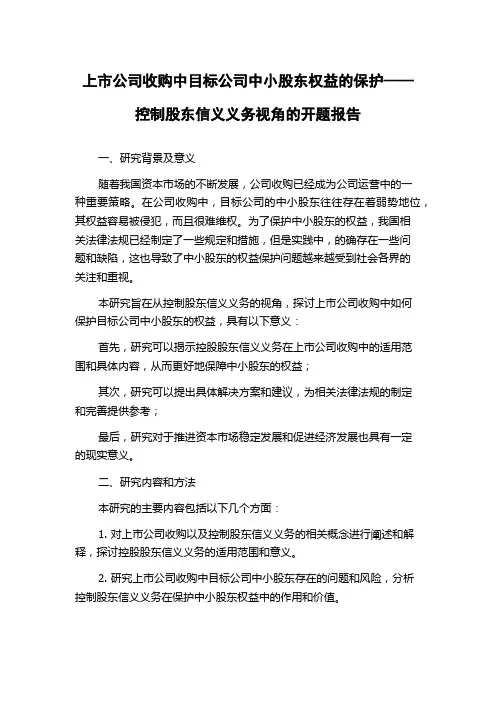 上市公司收购中目标公司中小股东权益的保护——控制股东信义义务视角的开题报告

一、研究背景及意义

随着我国资本市场的不断发展，公司收购已经成为公司运营中的一种重要策略。在公司收购中，目标公司的中小股东往往存在着弱势地位，其权益容易被侵犯，而且很难维权。为了保护中小股东的权益，我国相关法律法规已经制定了一些规定和措施，但是实践中，的确存在一些问题和缺陷，这也导致了中小股东的权益保护问题越来越受到社会各界的关注和重视。

本研究旨在从控制股东信义义务的视角，探讨上市公司收购中如何保护目标公司中小股东的权益，具有以下意义：

首先，研究可以揭示控股股东信义义务在上市公司收购中的适用范围和具体内容，从而更好地保障中小股东的权益；

其次，研究可以提出具体解决方案和建议，为相关法律法规的制定和完善提供参考；

最后，研究对于推进资本市场稳定发展和促进经济发展也具有一定的现实意义。

二、研究内容和方法

本研究的主要内容包括以下几个方面：

1. 对上市公司收购以及控制股东信义义务的相关概念进行阐述和解释，探讨控股股东信义义务的适用范围和意义。

2. 研究上市公司收购中目标公司中小股东存在的问题和风险，分析控制股东信义义务在保护中小股东权益中的作用和价值。